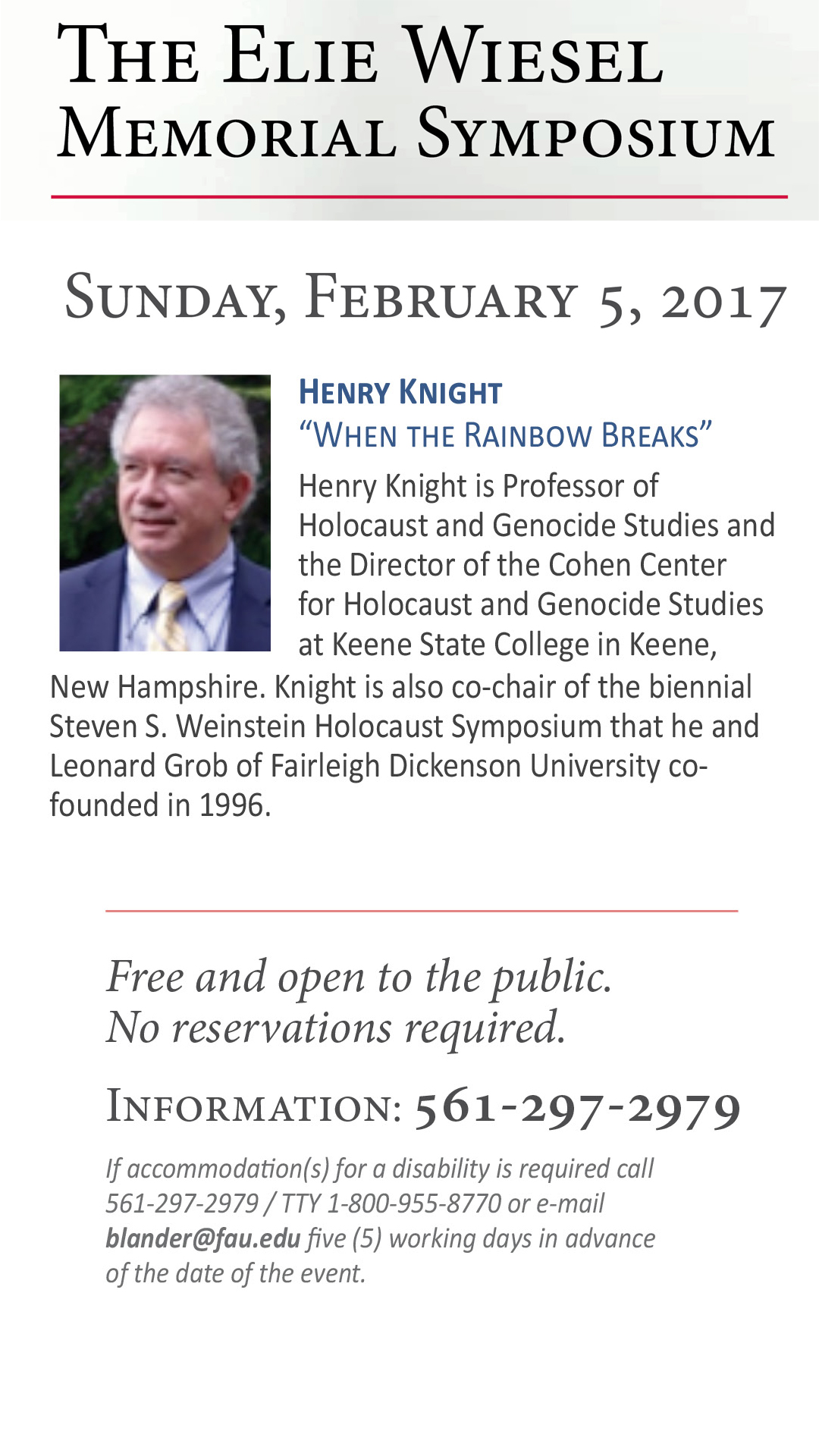 The Elie Wiesel
Memorial Symposium

Sunday, February 5, 2017

Henry Knight
"When the Rainbow Breaks"

Henry Knight is Professor of Holocaust and Genocide Studies and the Director of the Cohen Center for Holocaust and Genocide Studies at Keene State College in Keene, New Hampshire. Knight is also co-chair of the biennial Steven S. Weinstein Holocaust Symposium that he and Leonard Grob of Fairleigh Dickenson University co-founded in 1996.

Free and open to the public.
No reservations required.

Information: 561-297-2979

If accommodation(s) for a disability is required call 561-297-2979 / TTY 1-800-955-8770 or e-mail blander@fau.edu five (5) working days in advance of the date of the event.